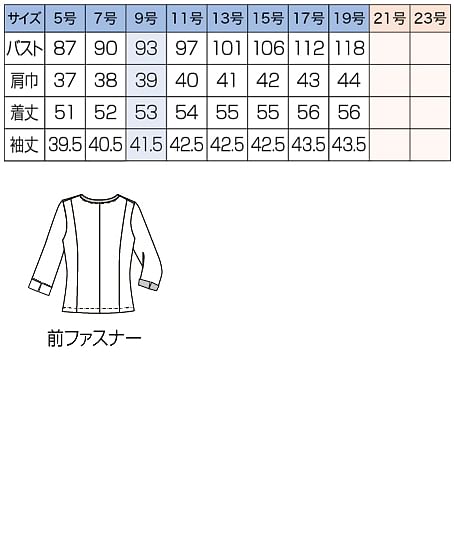 | サイズ | 5号 | 7号 | 9号 | 11号 | 13号 | 15号 | 17号 | 19号 | 21号 | 23号 |
|---|---|---|---|---|---|---|---|---|---|---|
| バスト | 87 | 90 | 93 | 97 | 101 | 106 | 112 | 118 | | |
| 肩巾 | 37 | 38 | 39 | 40 | 41 | 42 | 43 | 44 | | |
| 着丈 | 51 | 52 | 53 | 54 | 55 | 55 | 56 | 56 | | |
| 袖丈 | 39.5 | 40.5 | 41.5 | 42.5 | 42.5 | 42.5 | 43.5 | 43.5 | | |

前ファスナー